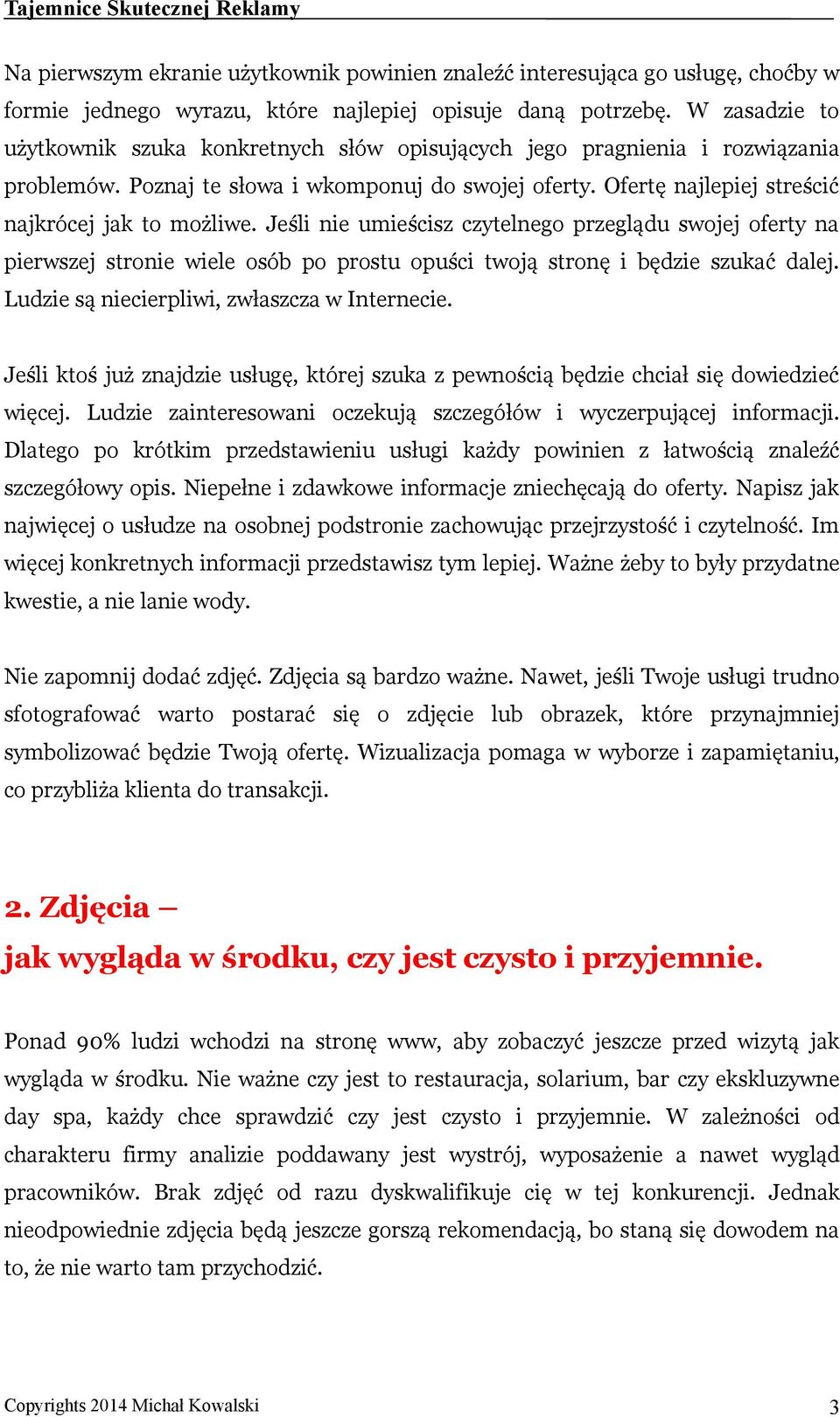 Tajemnice Skutecznej Reklamy

Na pierwszym ekranie użytkownik powinien znaleźć interesująca go usługę, choćby w formie jednego wyrazu, które najlepiej opisuje daną potrzebę. W zasadzie to użytkownik szuka konkretnych słów opisujących jego pragnienia i rozwiązania problemów. Poznaj te słowa i wkomponuj do swojej oferty. Ofertę najlepiej streścić najkrócej jak to możliwe. Jeśli nie umieścisz czytelnego przeglądu swojej oferty na pierwszej stronie wiele osób po prostu opuści twoją stronę i będzie szukać dalej. Ludzie są niecierpliwi, zwłaszcza w Internecie.

Jeśli ktoś już znajdzie usługę, której szuka z pewnością będzie chciał się dowiedzieć więcej. Ludzie zainteresowani oczekują szczegółów i wyczerpującej informacji. Dlatego po krótkim przedstawieniu usługi każdy powinien z łatwością znaleźć szczegółowy opis. Niepełne i zdawkowe informacje zniechęcają do oferty. Napisz jak najwięcej o usłudze na osobnej podstronie zachowując przejrzystość i czytelność. Im więcej konkretnych informacji przedstawisz tym lepiej. Ważne żeby to były przydatne kwestie, a nie lanie wody.

Nie zapomnij dodać zdjęć. Zdjęcia są bardzo ważne. Nawet, jeśli Twoje usługi trudno sfotografować warto postarać się o zdjęcie lub obrazek, które przynajmniej symbolizować będzie Twoją ofertę. Wizualizacja pomaga w wyborze i zapamiętaniu, co przybliża klienta do transakcji.

2. Zdjęcia –
jak wygląda w środku, czy jest czysto i przyjemnie.

Ponad 90% ludzi wchodzi na stronę www, aby zobaczyć jeszcze przed wizytą jak wygląda w środku. Nie ważne czy jest to restauracja, solarium, bar czy ekskluzywne day spa, każdy chce sprawdzić czy jest czysto i przyjemnie. W zależności od charakteru firmy analizie poddawany jest wystrój, wyposażenie a nawet wygląd pracowników. Brak zdjęć od razu dyskwalifikuje cię w tej konkurencji. Jednak nieodpowiednie zdjęcia będą jeszcze gorszą rekomendacją, bo staną się dowodem na to, że nie warto tam przychodzić.

Copyrights 2014 Michał Kowalski 3